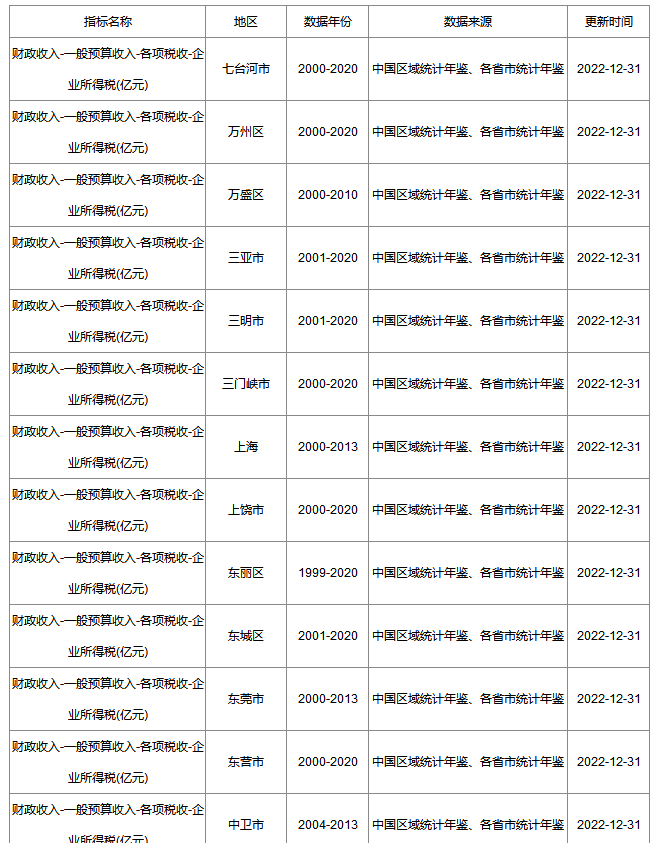 | 指标名称 | 地区 | 数据年份 | 数据来源 | 更新时间 |
|---|---|---|---|---|
| 财政收入-一般预算收入-各项税收-企业所得税(亿元) | 七台河市 | 2000-2020 | 中国区域统计年鉴、各省市统计年鉴 | 2022-12-31 |
| 财政收入-一般预算收入-各项税收-企业所得税(亿元) | 万州区 | 2000-2020 | 中国区域统计年鉴、各省市统计年鉴 | 2022-12-31 |
| 财政收入-一般预算收入-各项税收-企业所得税(亿元) | 万盛区 | 2000-2010 | 中国区域统计年鉴、各省市统计年鉴 | 2022-12-31 |
| 财政收入-一般预算收入-各项税收-企业所得税(亿元) | 三亚市 | 2001-2020 | 中国区域统计年鉴、各省市统计年鉴 | 2022-12-31 |
| 财政收入-一般预算收入-各项税收-企业所得税(亿元) | 三明市 | 2001-2020 | 中国区域统计年鉴、各省市统计年鉴 | 2022-12-31 |
| 财政收入-一般预算收入-各项税收-企业所得税(亿元) | 三门峡市 | 2000-2020 | 中国区域统计年鉴、各省市统计年鉴 | 2022-12-31 |
| 财政收入-一般预算收入-各项税收-企业所得税(亿元) | 上海 | 2000-2013 | 中国区域统计年鉴、各省市统计年鉴 | 2022-12-31 |
| 财政收入-一般预算收入-各项税收-企业所得税(亿元) | 上饶市 | 2000-2020 | 中国区域统计年鉴、各省市统计年鉴 | 2022-12-31 |
| 财政收入-一般预算收入-各项税收-企业所得税(亿元) | 东丽区 | 1999-2020 | 中国区域统计年鉴、各省市统计年鉴 | 2022-12-31 |
| 财政收入-一般预算收入-各项税收-企业所得税(亿元) | 东城区 | 2001-2020 | 中国区域统计年鉴、各省市统计年鉴 | 2022-12-31 |
| 财政收入-一般预算收入-各项税收-企业所得税(亿元) | 东莞市 | 2000-2013 | 中国区域统计年鉴、各省市统计年鉴 | 2022-12-31 |
| 财政收入-一般预算收入-各项税收-企业所得税(亿元) | 东营市 | 2000-2020 | 中国区域统计年鉴、各省市统计年鉴 | 2022-12-31 |
| 财政收入-一般预算收入-各项税收-企业所得税(亿元) | 中卫市 | 2004-2013 | 中国区域统计年鉴、各省市统计年鉴 | 2022-12-31 |